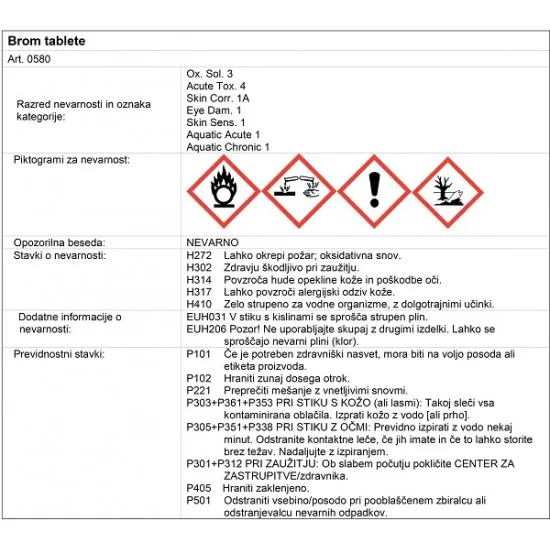 Brom tablete

Art. 0580

Razred nevarnosti in oznaka kategorije:

Ox. Sol. 3
Acute Tox. 4
Skin Corr. 1A
Eye Dam. 1
Skin Sens. 1
Aquatic Acute 1
Aquatic Chronic 1

Piktogrami za nevarnost:

Opozorilna beseda:

NEVARNO

Stavki o nevarnosti:

H272 Lahko okrepi požar; oksidativna snov.
H302 Zdravju škodljivo pri zaužitju.
H314 Povzroča hude opekline kože in poškodbe oči.
H317 Lahko povzroči alergijski odziv kože.
H410 Zelo strupeno za vodne organizme, z dolgotrajnimi učinki.

Dodatne informacije o nevarnosti:

EUH031 V stiku s kislinami se sprošča strupen plin.
EUH206 Pozor! Ne uporabljajte skupaj z drugimi izdelki. Lahko se sproščajo nevarni plini (klor).

Previdnostni stavki:

P101 Če je potreben zdravniški nasvet, mora biti na voljo posoda ali etiketa proizvoda.
P102 Hraniti zunaj dosega otrok.
P221 Preprečiti mešanje z vnetljivimi snovmi.
P303+P361+P353 PRI STIKU S KOŽO (ali lasmi): Takoj sleči vsa kontaminirana oblačila. Izprati kožo z vodo [ali prho].
P305+P351+P338 PRI STIKU Z OČMI: Previdno izpirati z vodo nekaj minut. Odstranite kontaktne leče, če jih imate in če to lahko storite brez težav. Nadaljujte z izpiranjem.
P301+P312 PRI ZAUŽITJU: Ob slabem počutju pokličite CENTER ZA ZASTRUPITVE/zdravnika.
P405 Hraniti zaklenjeno.
P501 Odstraniti vsebino/posodo pri pooblaščenem zbiralcu ali odstranjevalcu nevarnih odpadkov.